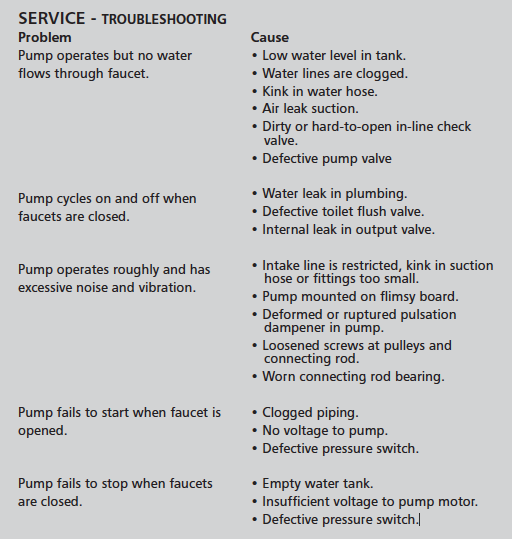 SERVICE - TROUBLESHOOTING

| Problem | Cause |
|---|---|
| Pump operates but no water flows through faucet. | • Low water level in tank. • Water lines are clogged. • Kink in water hose. • Air leak suction. • Dirty or hard-to-open in-line check valve. • Defective pump valve |
| Pump cycles on and off when faucets are closed. | • Water leak in plumbing. • Defective toilet flush valve. • Internal leak in output valve. |
| Pump operates roughly and has excessive noise and vibration. | • Intake line is restricted, kink in suction hose or fittings too small. • Pump mounted on flimsy board. • Deformed or ruptured pulsation dampener in pump. • Loosened screws at pulleys and connecting rod. • Worn connecting rod bearing. |
| Pump fails to start when faucet is opened. | • Clogged piping. • No voltage to pump. • Defective pressure switch. |
| Pump fails to stop when faucets are closed. | • Empty water tank. • Insufficient voltage to pump motor. • Defective pressure switch. |